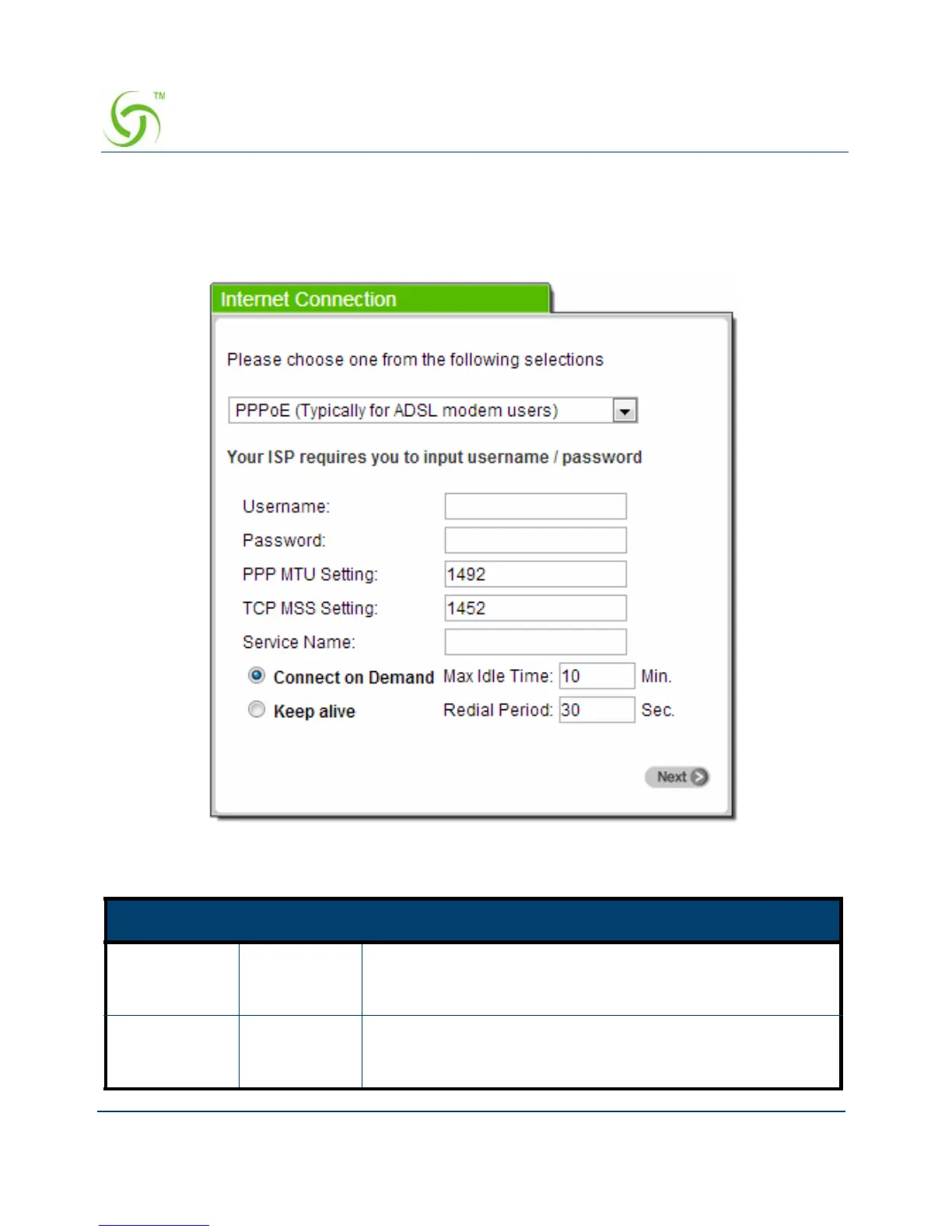 TM

Internet Connection

Please choose one from the following selections

PPPoE (Typically for ADSL modem users)

Your ISP requires you to input username / password

Username:

Password:

PPP MTU Setting: 1492

TCP MSS Setting: 1452

Service Name:

Connect on Demand Max Idle Time: 10 Min.

Keep alive Redial Period: 30 Sec.

Next